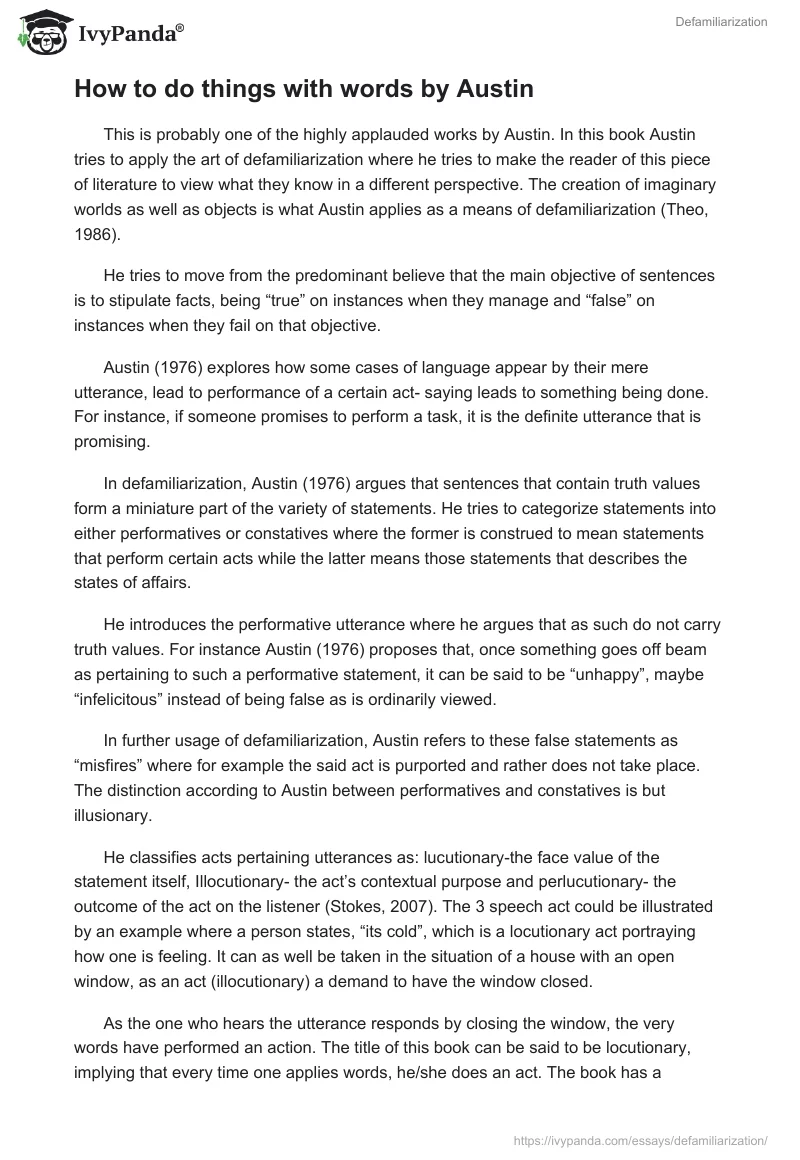 IvyPanda®

Defamiliarization

How to do things with words by Austin

This is probably one of the highly applauded works by Austin. In this book Austin tries to apply the art of defamiliarization where he tries to make the reader of this piece of literature to view what they know in a different perspective. The creation of imaginary worlds as well as objects is what Austin applies as a means of defamiliarization (Theo, 1986).

He tries to move from the predominant believe that the main objective of sentences is to stipulate facts, being “true” on instances when they manage and “false” on instances when they fail on that objective.

Austin (1976) explores how some cases of language appear by their mere utterance, lead to performance of a certain act- saying leads to something being done. For instance, if someone promises to perform a task, it is the definite utterance that is promising.

In defamiliarization, Austin (1976) argues that sentences that contain truth values form a miniature part of the variety of statements. He tries to categorize statements into either performatives or constatives where the former is construed to mean statements that perform certain acts while the latter means those statements that describes the states of affairs.

He introduces the performative utterance where he argues that as such do not carry truth values. For instance Austin (1976) proposes that, once something goes off beam as pertaining to such a performative statement, it can be said to be “unhappy”, maybe “infelicitous” instead of being false as is ordinarily viewed.

In further usage of defamiliarization, Austin refers to these false statements as “misfires” where for example the said act is purported and rather does not take place. The distinction according to Austin between performatives and constatives is but illusionary.

He classifies acts pertaining utterances as: lucutionary-the face value of the statement itself, Illocutionary- the act’s contextual purpose and perlucutionary- the outcome of the act on the listener (Stokes, 2007). The 3 speech act could be illustrated by an example where a person states, “its cold”, which is a locutionary act portraying how one is feeling. It can as well be taken in the situation of a house with an open window, as an act (illocutionary) a demand to have the window closed.

As the one who hears the utterance responds by closing the window, the very words have performed an action. The title of this book can be said to be locutionary, implying that every time one applies words, he/she does an act. The book has a

https://ivypanda.com/essays/defamiliarization/